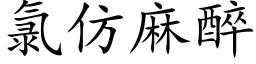 氯仿麻醉